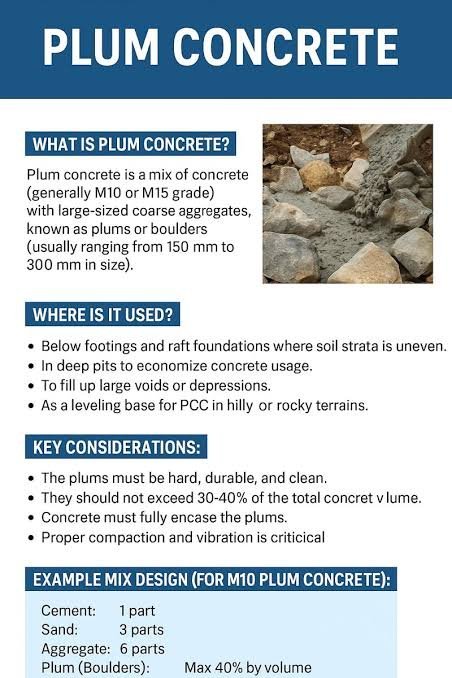 PLUM CONCRETE

WHAT IS PLUM CONCRETE?

Plum concrete is a mix of concrete (generally M10 or M15 grade) with large-sized coarse aggregates, known as plums or boulders (usually ranging from 150 mm to 300 mm in size).

WHERE IS IT USED?

• Below footings and raft foundations where soil strata is uneven.
• In deep pits to economize concrete usage.
• To fill up large voids or depressions.
• As a leveling base for PCC in hilly or rocky terrains.

KEY CONSIDERATIONS:

• The plums must be hard, durable, and clean.
• They should not exceed 30-40% of the total concret v lume.
• Concrete must fully encase the plums.
• Proper compaction and vibration is criticical

EXAMPLE MIX DESIGN (FOR M10 PLUM CONCRETE):

Cement: 1 part
Sand: 3 parts
Aggregate: 6 parts
Plum (Boulders): Max 40% by volume